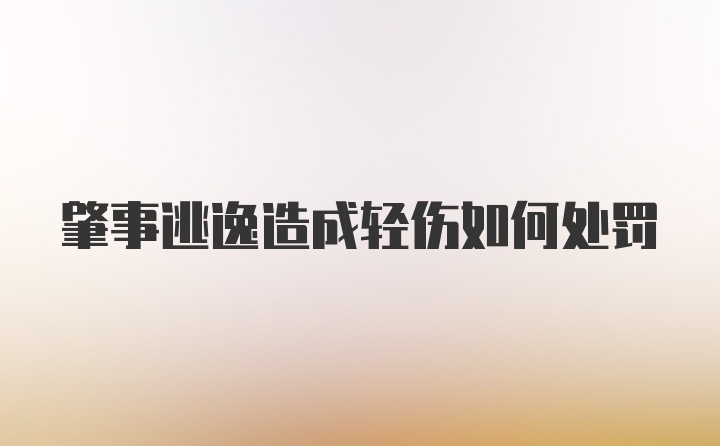 肇事逃逸造成轻伤如何处罚